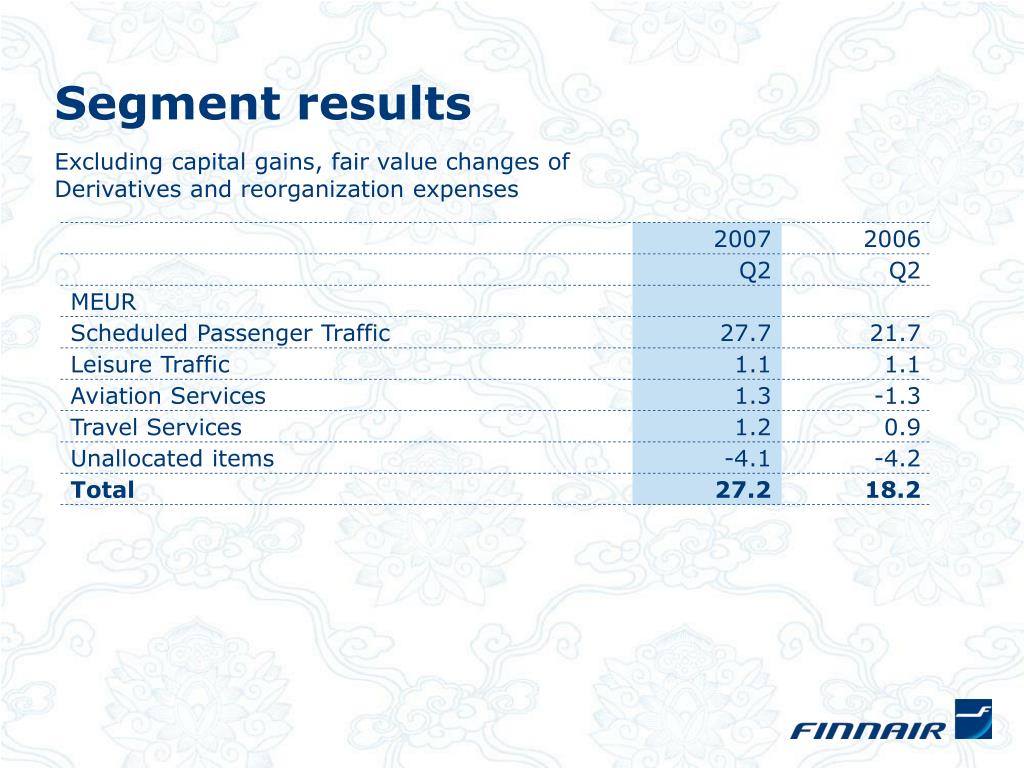 Segment results

Excluding capital gains, fair value changes of Derivatives and reorganization expenses

| | 2007 | 2006 |
|---|---|---|
| | Q2 | Q2 |
| MEUR | | |
| Scheduled Passenger Traffic | 27.7 | 21.7 |
| Leisure Traffic | 1.1 | 1.1 |
| Aviation Services | 1.3 | -1.3 |
| Travel Services | 1.2 | 0.9 |
| Unallocated items | -4.1 | -4.2 |
| **Total** | **27.2** | **18.2** |

FINNAIR